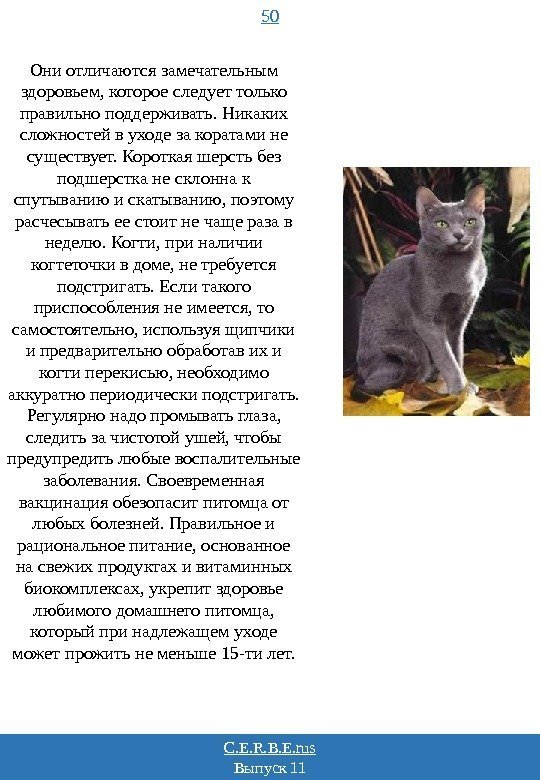 50

Они отличаются замечательным здоровьем, которое следует только правильно поддерживать. Никаких сложностей в уходе за коратами не существует. Короткая шерсть без подшерстка не склонна к спутыванию и скатыванию, поэтому расчесывать ее стоит не чаще раза в неделю. Когти, при наличии когтеточки в доме, не требуется подстригать. Если такого приспособления не имеется, то самостоятельно, используя щипчики и предварительно обработав их и когти перекисью, необходимо аккуратно периодически подстригать. Регулярно надо промывать глаза, следить за чистотой ушей, чтобы предупредить любые воспалительные заболевания. Своевременная вакцинация обезопасит питомца от любых болезней. Правильное и рациональное питание, основанное на свежих продуктах и витаминных биокомплексах, укрепит здоровье любимого домашнего питомца, который при надлежащем уходе может прожить не меньше 15-ти лет.

C.E.R.B.E.rus
Выпуск 11